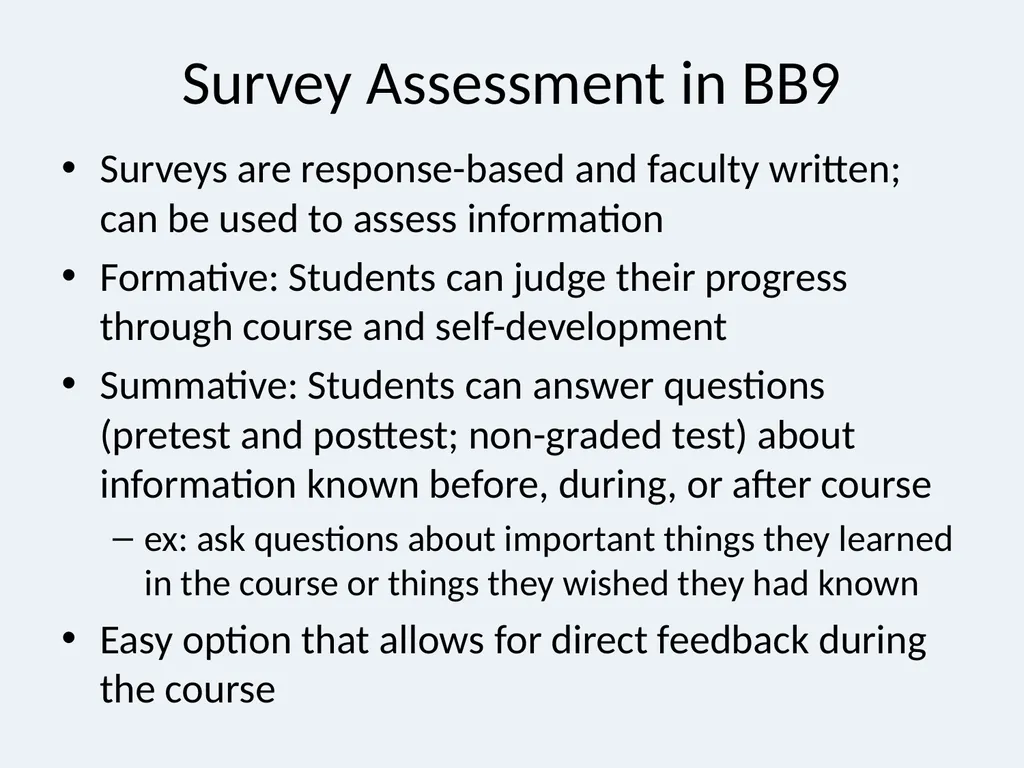 Survey Assessment in BB9

• Surveys are response-based and faculty written; can be used to assess information

• Formative: Students can judge their progress through course and self-development

• Summative: Students can answer questions (pretest and posttest; non-graded test) about information known before, during, or after course

– ex: ask questions about important things they learned in the course or things they wished they had known

• Easy option that allows for direct feedback during the course